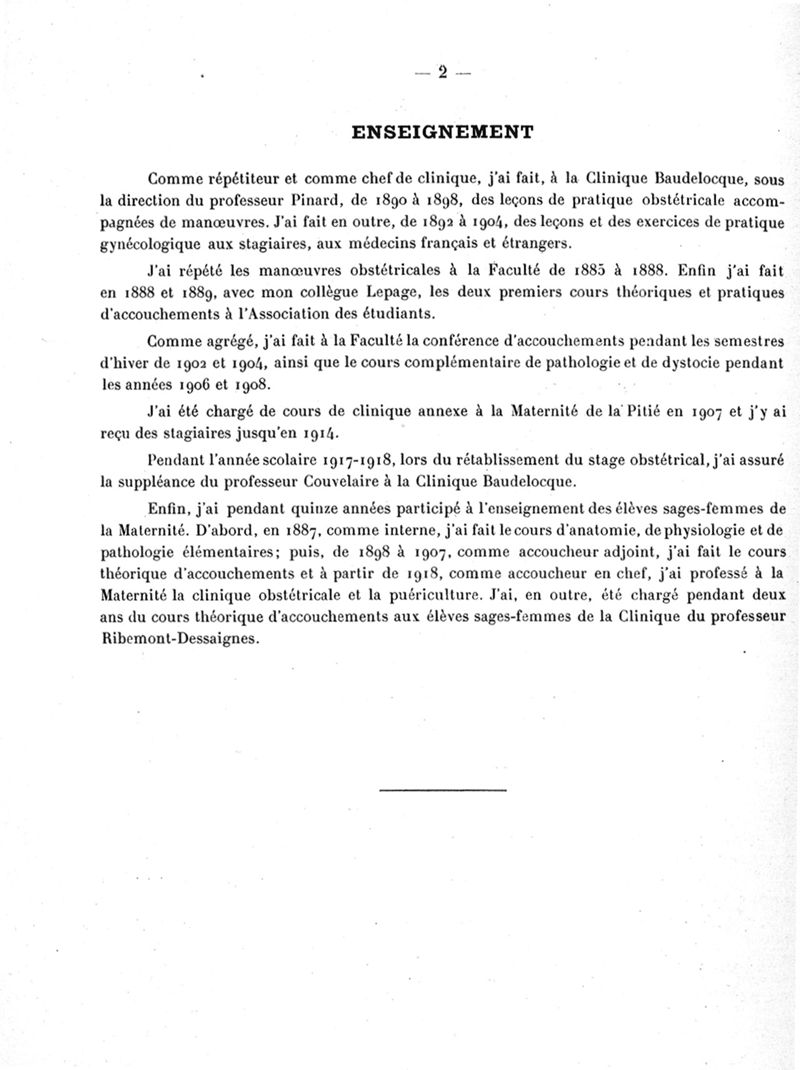 — 2 —

ENSEIGNEMENT

Comme répétiteur et comme chef de clinique, j'ai fait, à la Clinique Baudelocque, sous la direction du professeur Pinard, de 1890 à 1898, des leçons de pratique obstétricale accompagnées de manœuvres. J'ai fait en outre, de 1892 à 1904, des leçons et des exercices de pratique gynécologique aux stagiaires, aux médecins français et étrangers.

J'ai répété les manœuvres obstétricales à la Faculté de 1885 à 1888. Enfin j'ai fait en 1888 et 1889, avec mon collègue Lepage, les deux premiers cours théoriques et pratiques d'accouchements à l'Association des étudiants.

Comme agrégé, j'ai fait à la Faculté la conférence d'accouchements pendant les semestres d'hiver de 1902 et 1904, ainsi que le cours complémentaire de pathologie et de dystocie pendant les années 1906 et 1908.

J'ai été chargé de cours de clinique annexe à la Maternité de la Pitié en 1907 et j'y ai reçu des stagiaires jusqu'en 1914.

Pendant l'année scolaire 1917-1918, lors du rétablissement du stage obstétrical, j'ai assuré la suppléance du professeur Couvelaire à la Clinique Baudelocque.

Enfin, j'ai pendant quinze années participé à l'enseignement des élèves sages-femmes de la Maternité. D'abord, en 1887, comme interne, j'ai fait le cours d'anatomie, de physiologie et de pathologie élémentaires; puis, de 1898 à 1907, comme accoucheur adjoint, j'ai fait le cours théorique d'accouchements et à partir de 1918, comme accoucheur en chef, j'ai professé à la Maternité la clinique obstétricale et la puériculture. J'ai, en outre, été chargé pendant deux ans du cours théorique d'accouchements aux élèves sages-femmes de la Clinique du professeur Ribemont-Dessaignes.